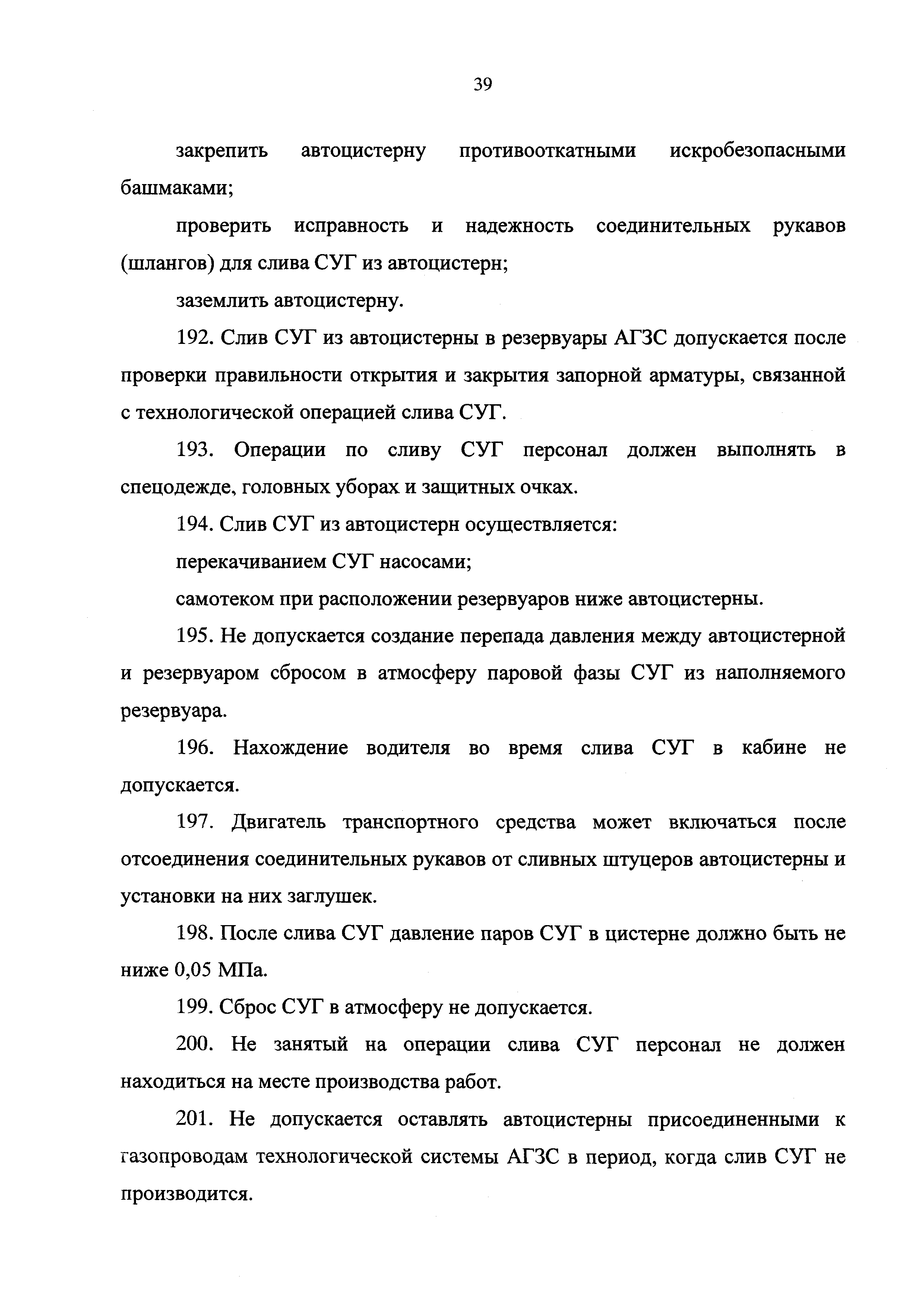 39

закрепить автоцистерну противооткатными искробезопасными башмаками;

проверить исправность и надежность соединительных рукавов (шлангов) для слива СУГ из автоцистерн;

заземлить автоцистерну.

192. Слив СУГ из автоцистерны в резервуары АГЗС допускается после проверки правильности открытия и закрытия запорной арматуры, связанной с технологической операцией слива СУГ.

193. Операции по сливу СУГ персонал должен выполнять в спецодежде, головных уборах и защитных очках.

194. Слив СУГ из автоцистерн осуществляется:

перекачиванием СУГ насосами;

самотеком при расположении резервуаров ниже автоцистерны.

195. Не допускается создание перепада давления между автоцистерной и резервуаром сбросом в атмосферу паровой фазы СУГ из наполняемого резервуара.

196. Нахождение водителя во время слива СУГ в кабине не допускается.

197. Двигатель транспортного средства может включаться после отсоединения соединительных рукавов от сливных штуцеров автоцистерны и установки на них заглушек.

198. После слива СУГ давление паров СУГ в цистерне должно быть не ниже 0,05 МПа.

199. Сброс СУГ в атмосферу не допускается.

200. Не занятый на операции слива СУГ персонал не должен находиться на месте производства работ.

201. Не допускается оставлять автоцистерны присоединенными к газопроводам технологической системы АГЗС в период, когда слив СУГ не производится.